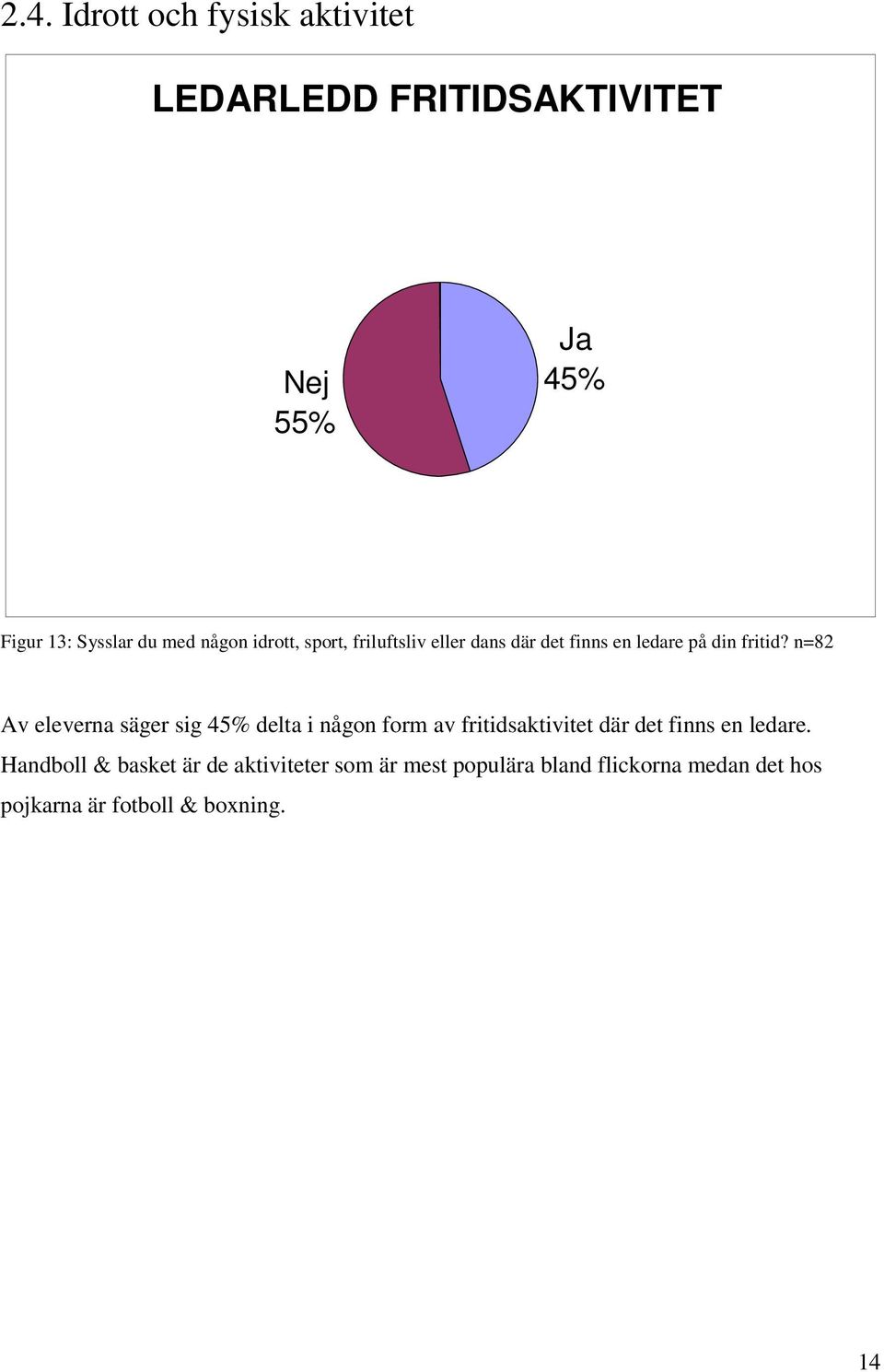 2.4. Idrott och fysisk aktivitet

LEDARLEDD FRITIDSAKTIVITET

Nej
55%

Ja
45%

Figur 13: Sysslar du med någon idrott, sport, friluftsliv eller dans där det finns en ledare på din fritid? n=82

Av eleverna säger sig 45% delta i någon form av fritidsaktivitet där det finns en ledare. Handboll & basket är de aktiviteter som är mest populära bland flickorna medan det hos pojkarna är fotboll & boxning.

14